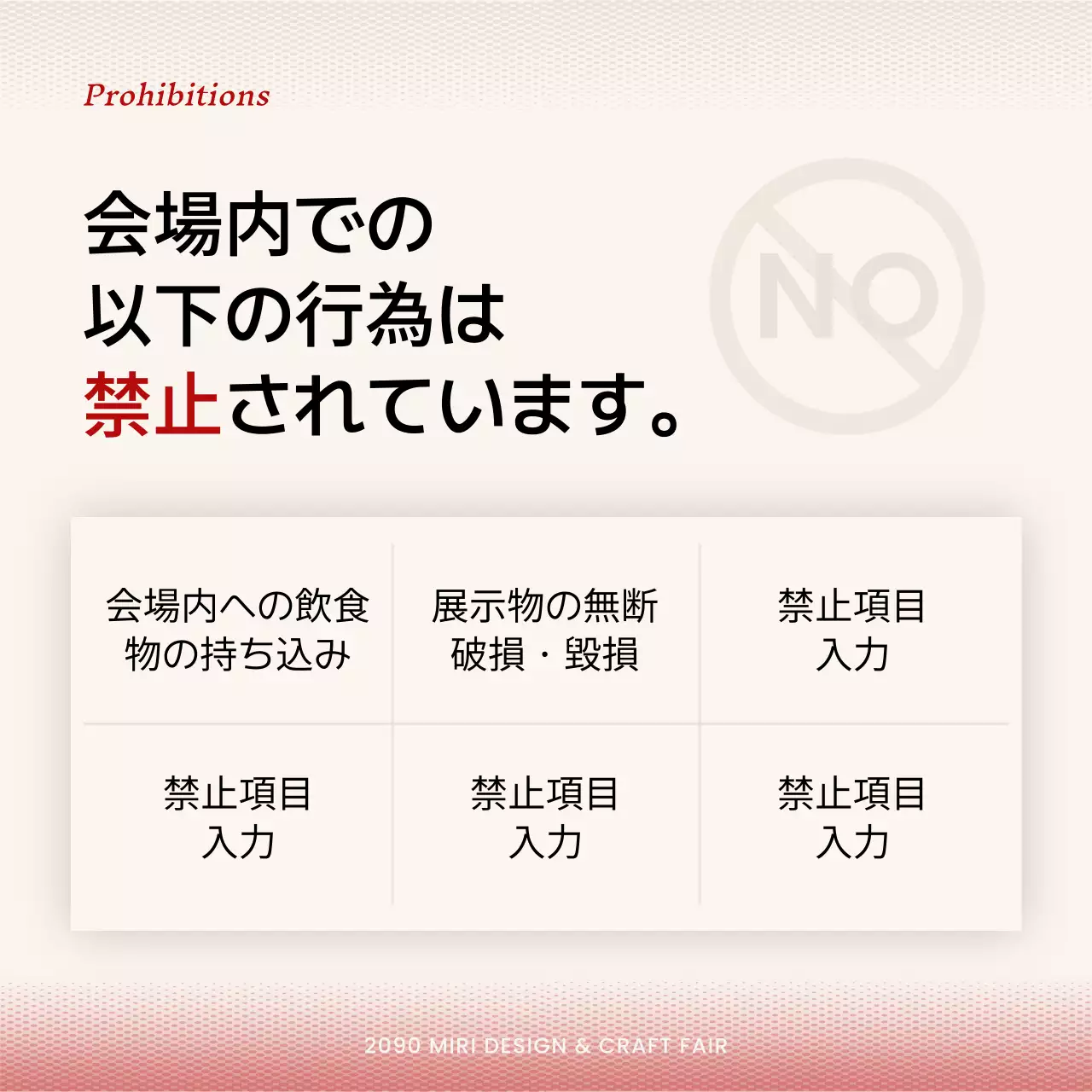 Prohibitions

会場内での
以下の行為は
禁止されています。

NO

| 会場内への飲食物の持ち込み | 展示物の無断破損・毀損 | 禁止項目入力 |
|---|---|---|
| 禁止項目入力 | 禁止項目入力 | 禁止項目入力 |

2090 MIRI DESIGN & CRAFT FAIR